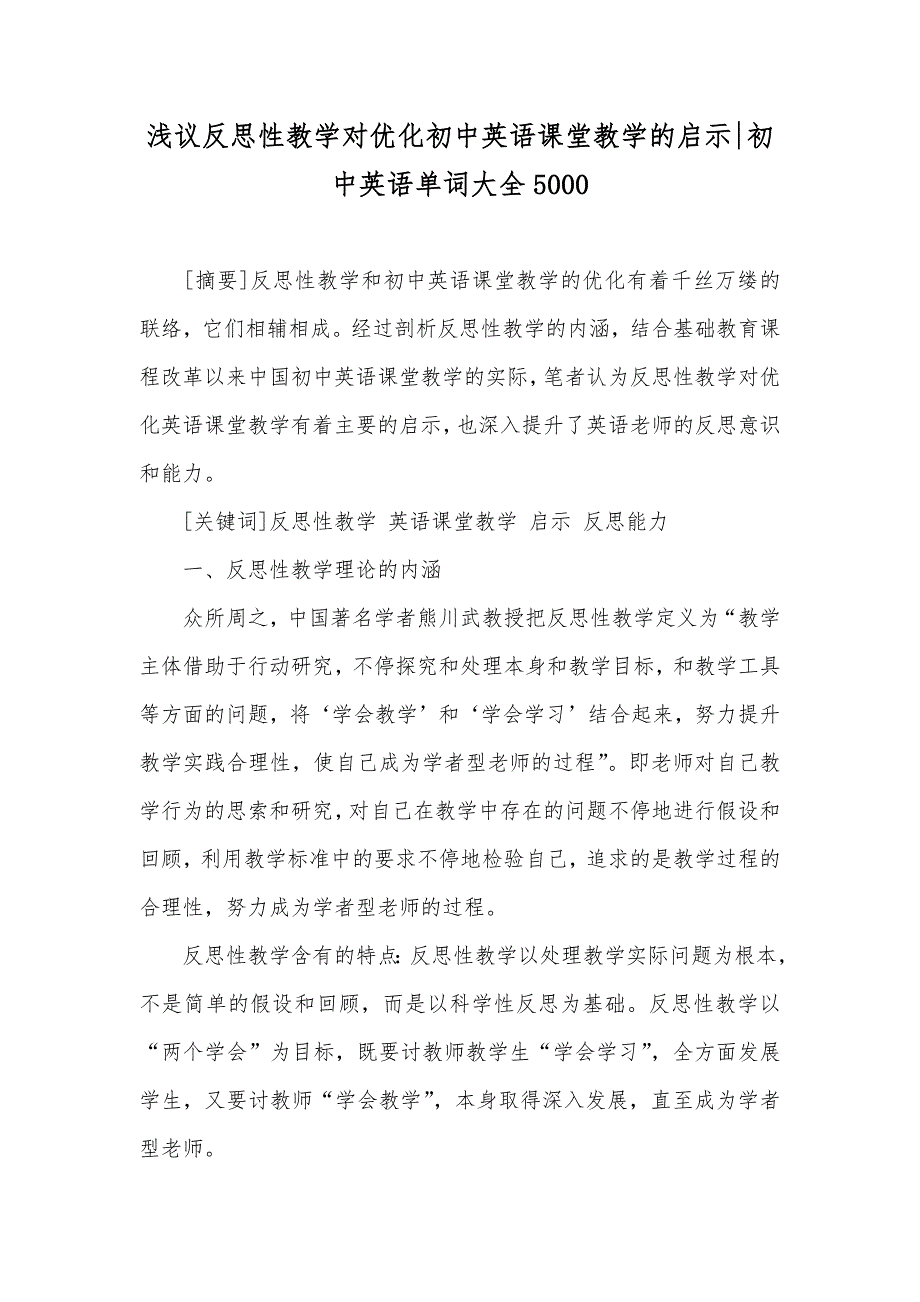 浅议反思性教学对优化初中英语课堂教学的启示|初中英语单词大全5000

[摘要]反思性教学和初中英语课堂教学的优化有着千丝万缕的联络，它们相辅相成。经过剖析反思性教学的内涵，结合基础教育课程改革以来中国初中英语课堂教学的实际，笔者认为反思性教学对优化英语课堂教学有着主要的启示，也深入提升了英语老师的反思意识和能力。

[关键词]反思性教学 英语课堂教学 启示 反思能力

一、反思性教学理论的内涵

众所周之，中国著名学者熊川武教授把反思性教学定义为“教学主体借助于行动研究，不停探究和处理本身和教学目标，和教学工具等方面的问题，将‘学会教学’和‘学会学习’结合起来，努力提升教学实践合理性，使自己成为学者型老师的过程”。即老师对自己教学行为的思索和研究，对自己在教学中存在的问题不停地进行假设和回顾，利用教学标准中的要求不停地检验自己，追求的是教学过程的合理性，努力成为学者型老师的过程。

反思性教学含有的特点：反思性教学以处理教学实际问题为根本，不是简单的假设和回顾，而是以科学性反思为基础。反思性教学以“两个学会”为目标，既要讨教师教学生“学会学习”，全方面发展学生，又要讨教师“学会教学”，本身取得深入发展，直至成为学者型老师。